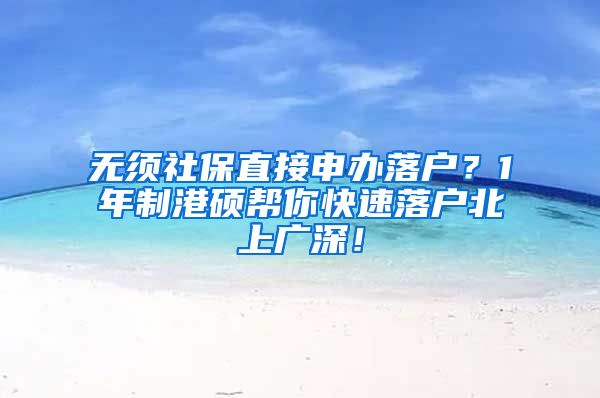 无须社保直接申办落户？1年制港硕帮你快速落户北上广深！